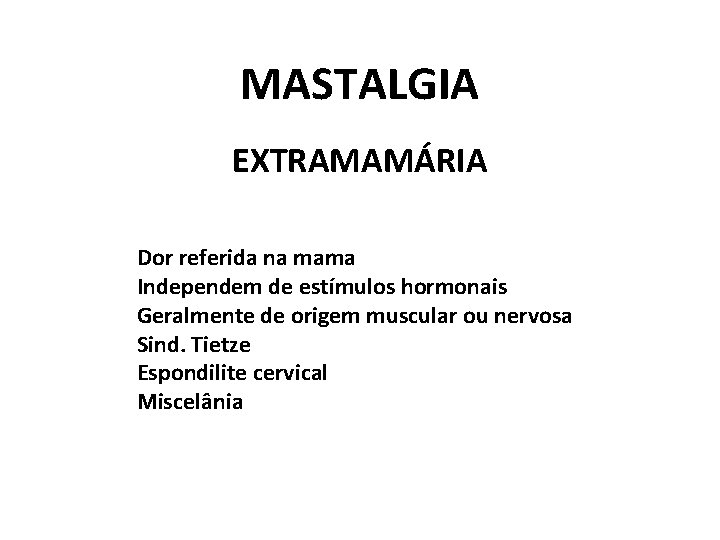 MASTALGIA

EXTRAMAMÁRIA

Dor referida na mama
Independem de estímulos hormonais
Geralmente de origem muscular ou nervosa
Sind. Tietze
Espondilite cervical
Miscelânia